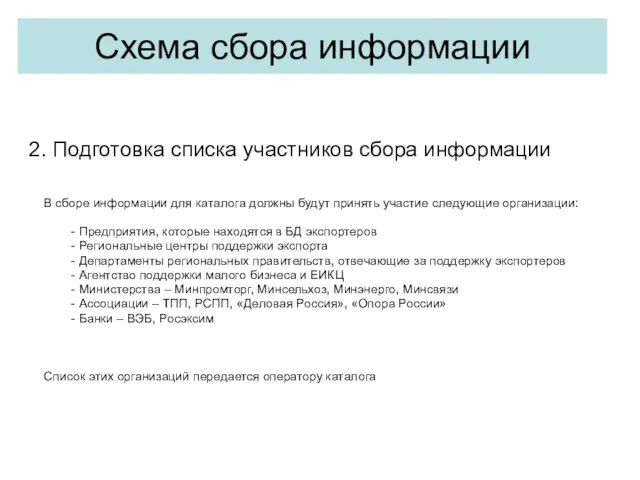 Схема сбора информации

2. Подготовка списка участников сбора информации

В сборе информации для каталога должны будут принять участие следующие организации:

- Предприятия, которые находятся в БД экспортеров
- Региональные центры поддержки экспорта
- Департаменты региональных правительств, отвечающие за поддержку экспортеров
- Агентство поддержки малого бизнеса и ЕИКЦ
- Министерства – Минпромторг, Минсельхоз, Минэнерго, Минсвязи
- Ассоциации – ТПП, РСПП, «Деловая Россия», «Опора России»
- Банки – ВЭБ, Росэксим

Список этих организаций передается оператору каталога